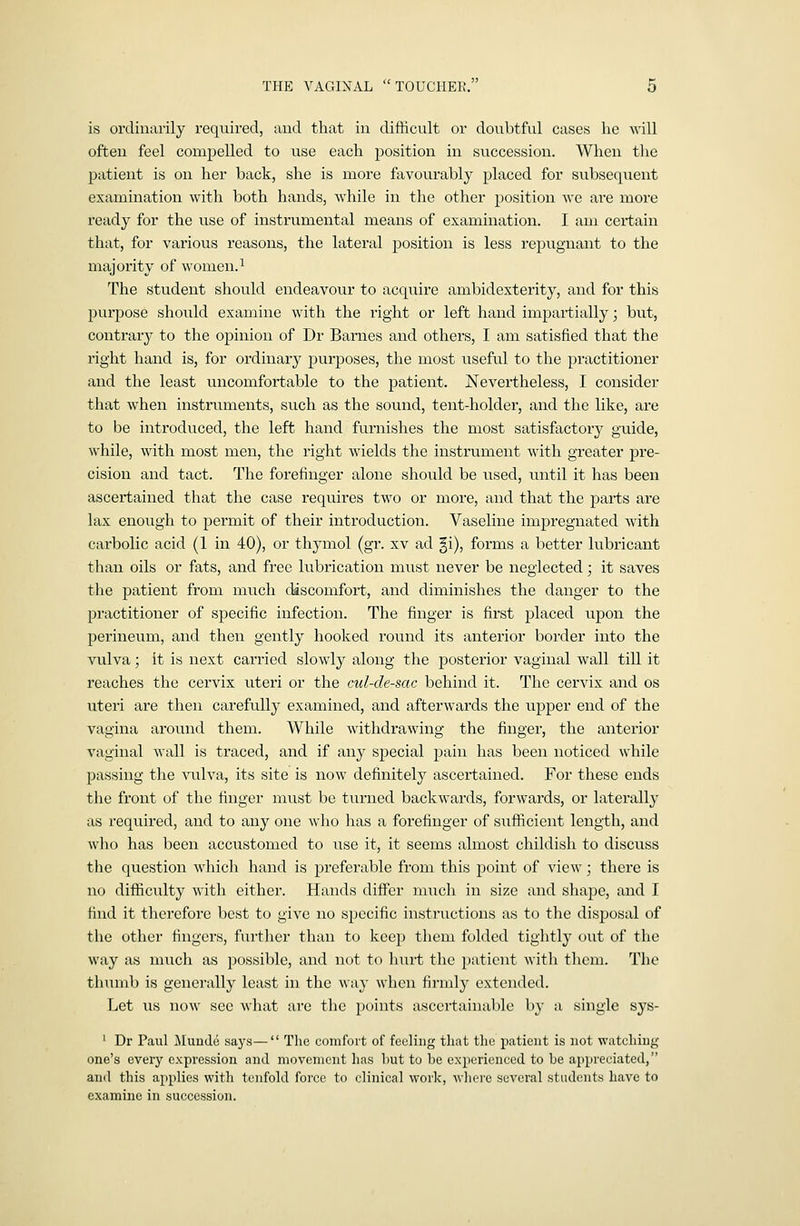 THE VAGINAL "TOUCHER." 5

is ordinarily required, and that in difficult or doubtful cases he will often feel compelled to use each position in succession. When the patient is on her back, she is more favourably placed for subsequent examination with both hands, while in the other position we are more ready for the use of instrumental means of examination. I am certain that, for various reasons, the lateral position is less repugnant to the majority of women.$^1$

The student should endeavour to acquire ambidexterity, and for this purpose should examine with the right or left hand impartially; but, contrary to the opinion of Dr Barnes and others, I am satisfied that the right hand is, for ordinary purposes, the most useful to the practitioner and the least uncomfortable to the patient. Nevertheless, I consider that when instruments, such as the sound, tent-holder, and the like, are to be introduced, the left hand furnishes the most satisfactory guide, while, with most men, the right wields the instrument with greater precision and tact. The forefinger alone should be used, until it has been ascertained that the case requires two or more, and that the parts are lax enough to permit of their introduction. Vaseline impregnated with carbolic acid (1 in 40), or thymol (gr. xv ad ℥i), forms a better lubricant than oils or fats, and free lubrication must never be neglected; it saves the patient from much discomfort, and diminishes the danger to the practitioner of specific infection. The finger is first placed upon the perineum, and then gently hooked round its anterior border into the vulva; it is next carried slowly along the posterior vaginal wall till it reaches the cervix uteri or the cul-de-sac behind it. The cervix and os uteri are then carefully examined, and afterwards the upper end of the vagina around them. While withdrawing the finger, the anterior vaginal wall is traced, and if any special pain has been noticed while passing the vulva, its site is now definitely ascertained. For these ends the front of the finger must be turned backwards, forwards, or laterally as required, and to any one who has a forefinger of sufficient length, and who has been accustomed to use it, it seems almost childish to discuss the question which hand is preferable from this point of view; there is no difficulty with either. Hands differ much in size and shape, and I find it therefore best to give no specific instructions as to the disposal of the other fingers, further than to keep them folded tightly out of the way as much as possible, and not to hurt the patient with them. The thumb is generally least in the way when firmly extended.

Let us now see what are the points ascertainable by a single sys-

$^1$ Dr Paul Mundé says—"The comfort of feeling that the patient is not watching one's every expression and movement has but to be experienced to be appreciated," and this applies with tenfold force to clinical work, where several students have to examine in succession.